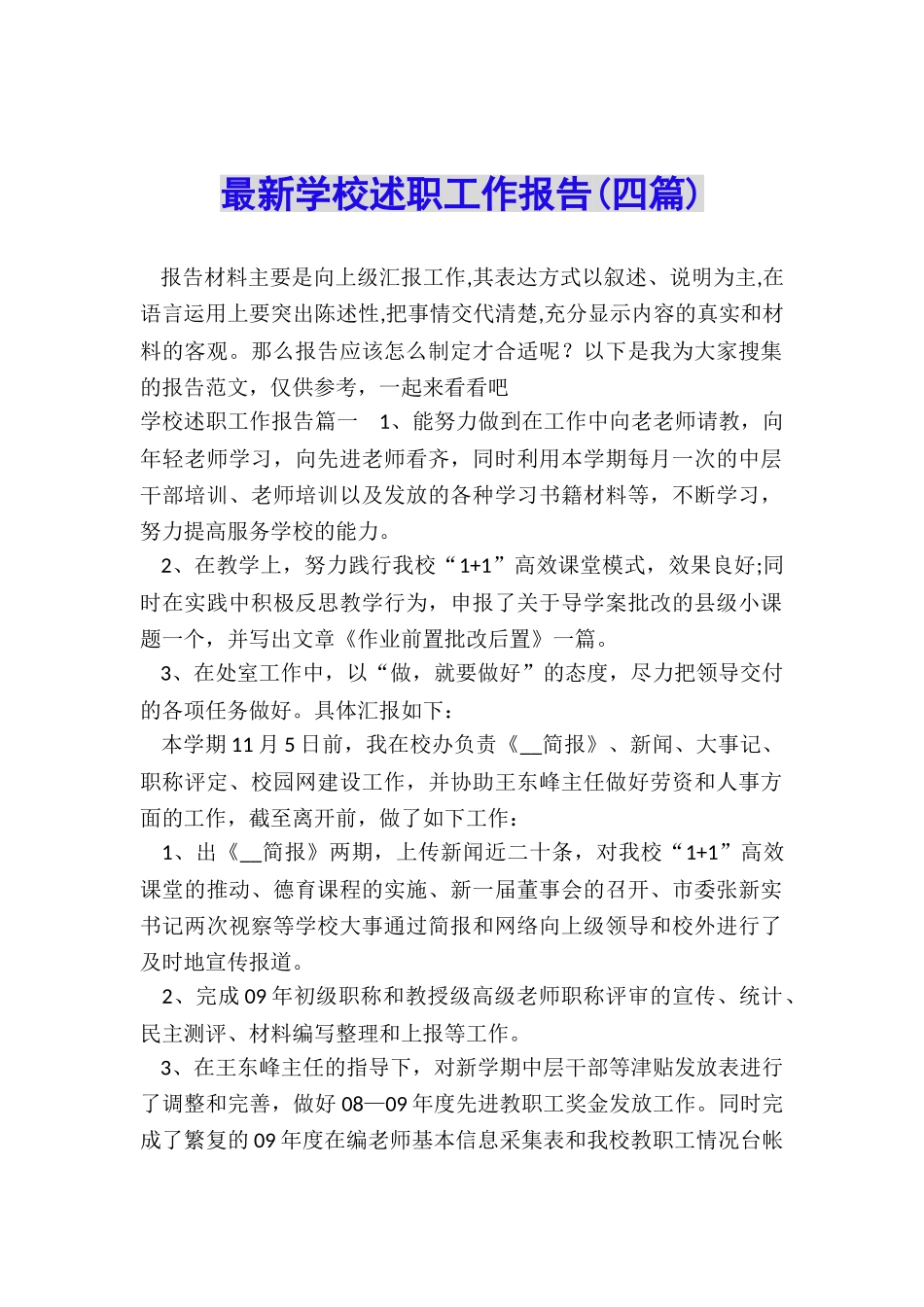 最新学校述职工作报告(四篇)

报告材料主要是向上级汇报工作,其表达方式以叙述、说明为主,在语言运用上要突出陈述性,把事情交代清楚,充分显示内容的真实和材料的客观。那么报告应该怎么制定才合适呢？以下是我为大家搜集的报告范文，仅供参考，一起来看看吧

学校述职工作报告篇一　1、能努力做到在工作中向老老师请教，向年轻老师学习，向先进老师看齐，同时利用本学期每月一次的中层干部培训、老师培训以及发放的各种学习书籍材料等，不断学习，努力提高服务学校的能力。

2、在教学上，努力践行我校“1+1”高效课堂模式，效果良好;同时在实践中积极反思教学行为，申报了关于导学案批改的县级小课题一个，并写出文章《作业前置批改后置》一篇。

3、在处室工作中，以“做，就要做好”的态度，尽力把领导交付的各项任务做好。具体汇报如下：

本学期11月5日前，我在校办负责《__简报》、新闻、大事记、职称评定、校园网建设工作，并协助王东峰主任做好劳资和人事方面的工作，截至离开前，做了如下工作：

1、出《__简报》两期，上传新闻近二十条，对我校“1+1”高效课堂的推动、德育课程的实施、新一届董事会的召开、市委张新实书记两次视察等学校大事通过简报和网络向上级领导和校外进行了及时地宣传报道。

2、完成09年初级职称和教授级高级老师职称评审的宣传、统计、民主测评、材料编写整理和上报等工作。

3、在王东峰主任的指导下，对新学期中层干部等津贴发放表进行了调整和完善，做好08—09年度先进教职工奖金发放工作。同时完成了繁复的09年度在编老师基本信息采集表和我校教职工情况台帐